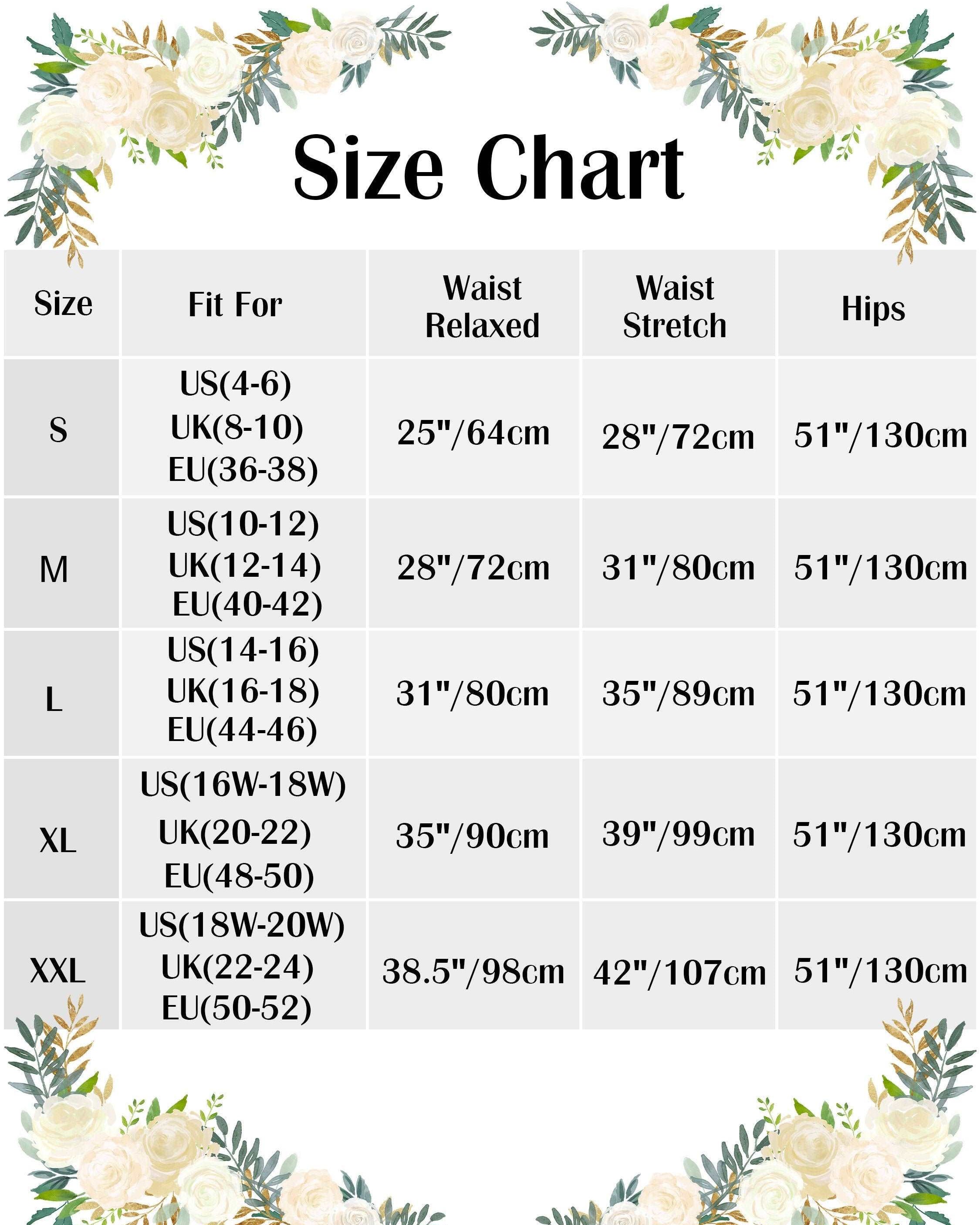 Size Chart

| Size | Fit For | Waist Relaxed | Waist Stretch | Hips |
|---|---|---|---|---|
| S | US(4-6) UK(8-10) EU(36-38) | 25"/64cm | 28"/72cm | 51"/130cm |
| M | US(10-12) UK(12-14) EU(40-42) | 28"/72cm | 31"/80cm | 51"/130cm |
| L | US(14-16) UK(16-18) EU(44-46) | 31"/80cm | 35"/89cm | 51"/130cm |
| XL | US(16W-18W) UK(20-22) EU(48-50) | 35"/90cm | 39"/99cm | 51"/130cm |
| XXL | US(18W-20W) UK(22-24) EU(50-52) | 38.5"/98cm | 42"/107cm | 51"/130cm |